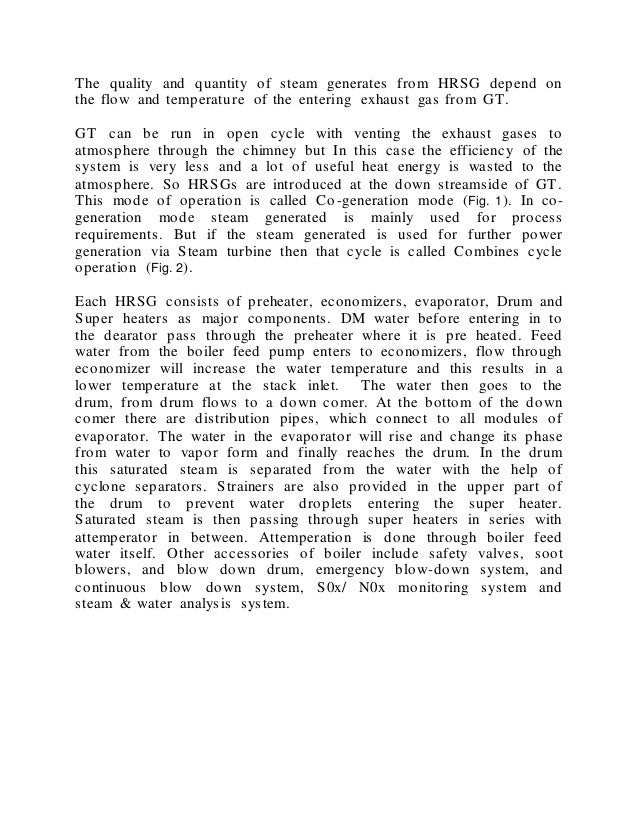 The quality and quantity of steam generates from HRSG depend on the flow and temperature of the entering exhaust gas from GT.

GT can be run in open cycle with venting the exhaust gases to atmosphere through the chimney but In this case the efficiency of the system is very less and a lot of useful heat energy is wasted to the atmosphere. So HRSGs are introduced at the down streamside of GT. This mode of operation is called Co-generation mode (Fig. 1). In co-generation mode steam generated is mainly used for process requirements. But if the steam generated is used for further power generation via Steam turbine then that cycle is called Combines cycle operation (Fig. 2).

Each HRSG consists of preheater, economizers, evaporator, Drum and Super heaters as major components. DM water before entering in to the dearator pass through the preheater where it is pre heated. Feed water from the boiler feed pump enters to economizers, flow through economizer will increase the water temperature and this results in a lower temperature at the stack inlet. The water then goes to the drum, from drum flows to a down comer. At the bottom of the down comer there are distribution pipes, which connect to all modules of evaporator. The water in the evaporator will rise and change its phase from water to vapor form and finally reaches the drum. In the drum this saturated steam is separated from the water with the help of cyclone separators. Strainers are also provided in the upper part of the drum to prevent water droplets entering the super heater. Saturated steam is then passing through super heaters in series with attemperator in between. Attemperation is done through boiler feed water itself. Other accessories of boiler include safety valves, soot blowers, and blow down drum, emergency blow-down system, and continuous blow down system, S0x/ N0x monitoring system and steam & water analysis system.